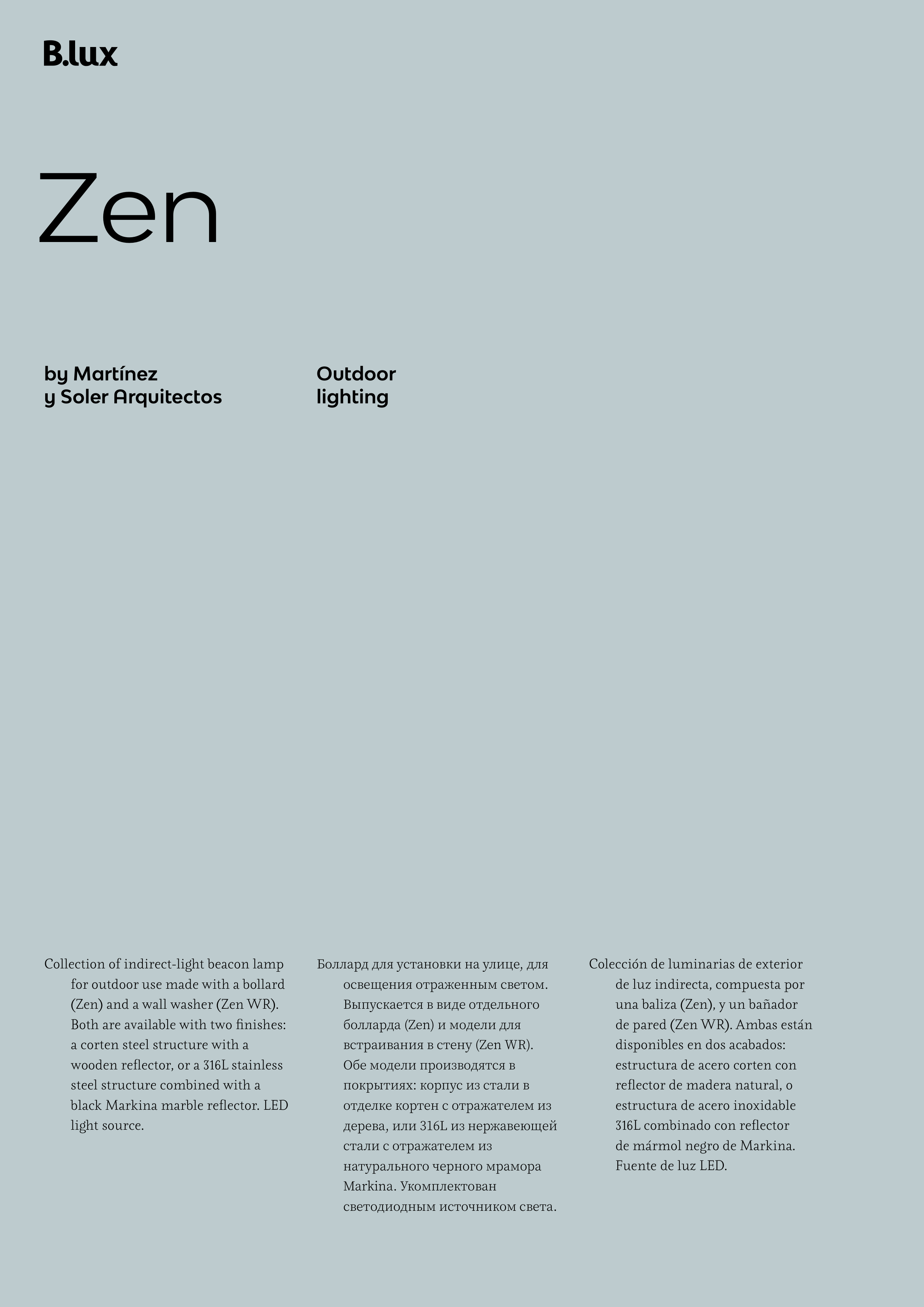 B.lux

Zen

by Martínez
y Soler Arquitectos

Outdoor
lighting

Collection of indirect-light beacon lamp for outdoor use made with a bollard (Zen) and a wall washer (Zen WR). Both are available with two finishes: a corten steel structure with a wooden reflector, or a 316L stainless steel structure combined with a black Markina marble reflector. LED light source.

Боллард для установки на улице, для освещения отраженным светом. Выпускается в виде отдельного болларда (Zen) и модели для встраивания в стену (Zen WR). Обе модели производятся в покрытиях: корпус из стали в отделке кортен с отражателем из дерева, или 316L из нержавеющей стали с отражателем из натурального черного мрамора Markina. Укомплектован светодиодным источником света.

Colección de luminarias de exterior de luz indirecta, compuesta por una baliza (Zen), y un bañador de pared (Zen WR). Ambas están disponibles en dos acabados: estructura de acero corten con reflector de madera natural, o estructura de acero inoxidable 316L combinado con reflector de mármol negro de Markina. Fuente de luz LED.